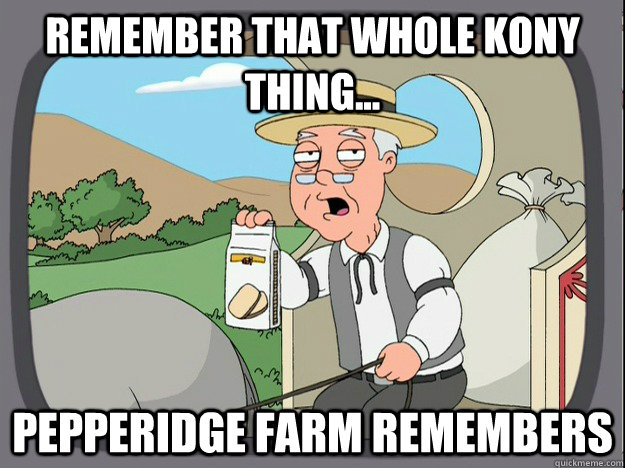 REMEMBER THAT WHOLE KONY THING...

PEPPERIDGE FARM REMEMBERS

quickmeme.com